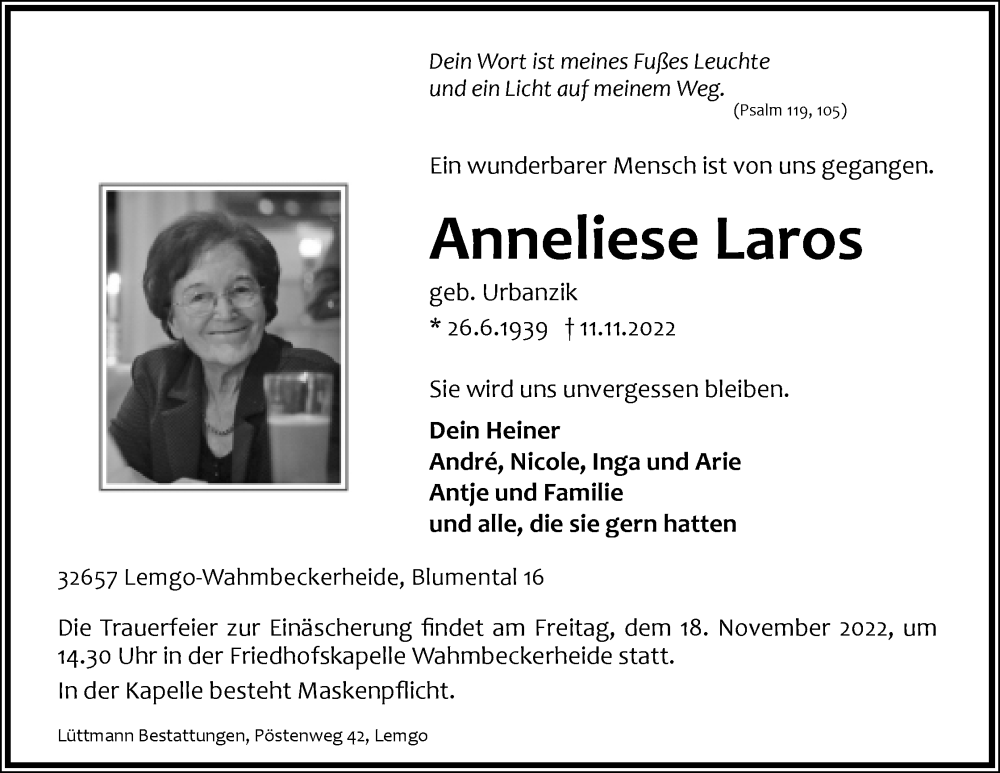 Dein Wort ist meines Fußes Leuchte
und ein Licht auf meinem Weg.
(Psalm 119, 105)

Ein wunderbarer Mensch ist von uns gegangen.

Anneliese Laros

geb. Urbanzik

* 26.6.1939 † 11.11.2022

Sie wird uns unvergessen bleiben.

Dein Heiner
André, Nicole, Inga und Arie
Antje und Familie
und alle, die sie gern hatten

32657 Lemgo-Wahmbeckerheide, Blumental 16

Die Trauerfeier zur Einäscherung findet am Freitag, dem 18. November 2022, um 14.30 Uhr in der Friedhofskapelle Wahmbeckerheide statt.

In der Kapelle besteht Maskenpflicht.

Lüttmann Bestattungen, Pöstenweg 42, Lemgo